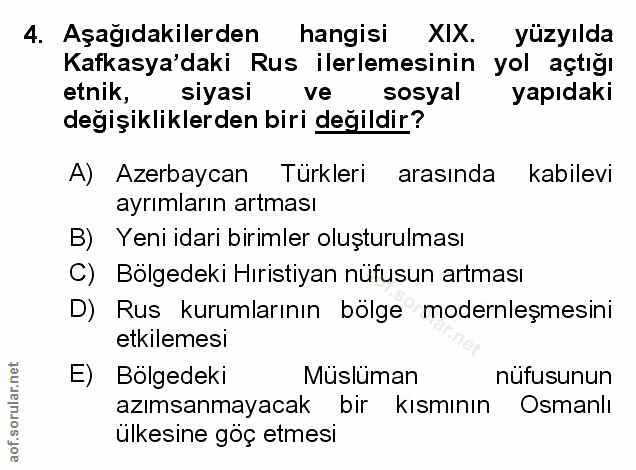 4. Aşağıdakilerden hangisi XIX. yüzyılda Kafkasya'daki Rus ilerlemesinin yol açtığı etnik, siyasi ve sosyal yapıdaki değişikliklerden biri değildir?

A) Azerbaycan Türkleri arasında kabilevi ayrımların artması

B) Yeni idari birimler oluşturulması

C) Bölgedeki Hıristiyan nüfusun artması

D) Rus kurumlarının bölge modernleşmesini etkilemesi

E) Bölgedeki Müslüman nüfusunun azımsanmayacak bir kısmının Osmanlı ülkesine göç etmesi

aof.sorular.net